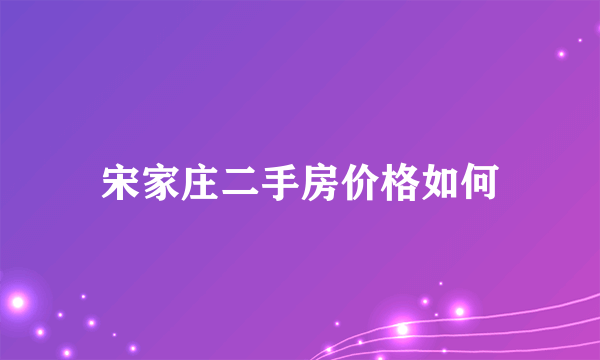 宋家庄二手房价格如何